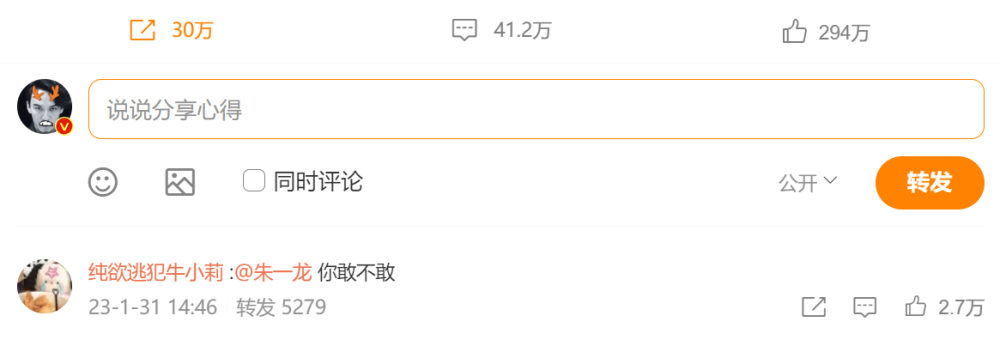 30万 41.2万 294万

说说分享心得

同时评论

公开

转发

纯欲逃犯牛小莉 :@朱一龙 你敢不敢

23-1-31 14:46 转发 5279

2.7万